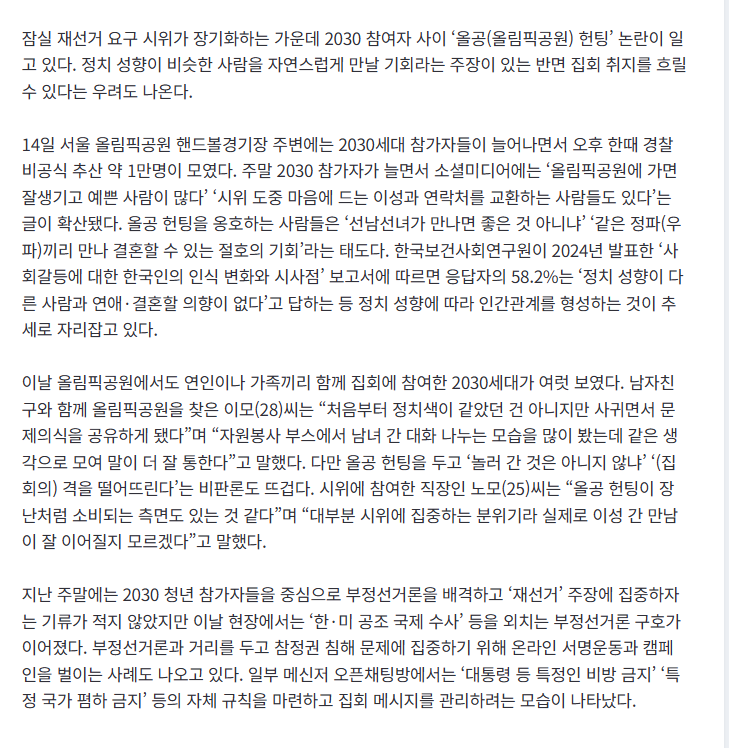 잠실 재선거 요구 시위가 장기화하는 가운데 2030 참여자 사이 ‘올공(올림픽공원) 헌팅’ 논란이 일고 있다. 정치 성향이 비슷한 사람을 자연스럽게 만날 기회라는 주장이 있는 반면 집회 취지를 흐릴 수 있다는 우려도 나온다.

14일 서울 올림픽공원 핸드볼경기장 주변에는 2030세대 참가자들이 늘어나면서 오후 한때 경찰 비공식 추산 약 1만명이 모였다. 주말 2030 참가자가 늘면서 소셜미디어에는 ‘올림픽공원에 가면 잘생기고 예쁜 사람이 많다’ ‘시위 도중 마음에 드는 이성과 연락처를 교환하는 사람들도 있다’는 글이 확산됐다. 올공 헌팅을 옹호하는 사람들은 ‘선남선녀가 만나면 좋은 것 아니냐’ ‘같은 정파(우파)끼리 만나 결혼할 수 있는 절호의 기회’라는 태도다. 한국보건사회연구원이 2024년 발표한 ‘사회갈등에 대한 한국인의 인식 변화와 시사점’ 보고서에 따르면 응답자의 58.2%는 ‘정치 성향이 다른 사람과 연애·결혼할 의향이 없다’고 답하는 등 정치 성향에 따라 인간관계를 형성하는 것이 추세로 자리잡고 있다.

이날 올림픽공원에서도 연인이나 가족끼리 함께 집회에 참여한 2030세대가 여럿 보였다. 남자친구와 함께 올림픽공원을 찾은 이모(28)씨는 “처음부터 정치색이 같았던 건 아니지만 사귀면서 문제의식을 공유하게 됐다”며 “자원봉사 부스에서 남녀 간 대화 나누는 모습을 많이 봤는데 같은 생각으로 모여 말이 더 잘 통한다”고 말했다. 다만 올공 헌팅을 두고 ‘놀러 간 것은 아니지 않냐’ ‘(집회의) 격을 떨어뜨린다’는 비판론도 뜨겁다. 시위에 참여한 직장인 노모(25)씨는 “올공 헌팅이 장난처럼 소비되는 측면도 있는 것 같다”며 “대부분 시위에 집중하는 분위기라 실제로 이성 간 만남이 잘 이어질지 모르겠다”고 말했다.

지난 주말에는 2030 청년 참가자들을 중심으로 부정선거론을 배격하고 ‘재선거’ 주장에 집중하자는 기류가 적지 않았지만 이날 현장에서는 ‘한·미 공조 국제 수사’ 등을 외치는 부정선거론 구호가 이어졌다. 부정선거론과 거리를 두고 참정권 침해 문제에 집중하기 위해 온라인 서명운동과 캠페인을 벌이는 사례도 나오고 있다. 일부 메신저 오픈채팅방에서는 ‘대통령 등 특정인 비방 금지’ ‘특정 국가 폄하 금지’ 등의 자체 규칙을 마련하고 집회 메시지를 관리하려는 모습이 나타났다.